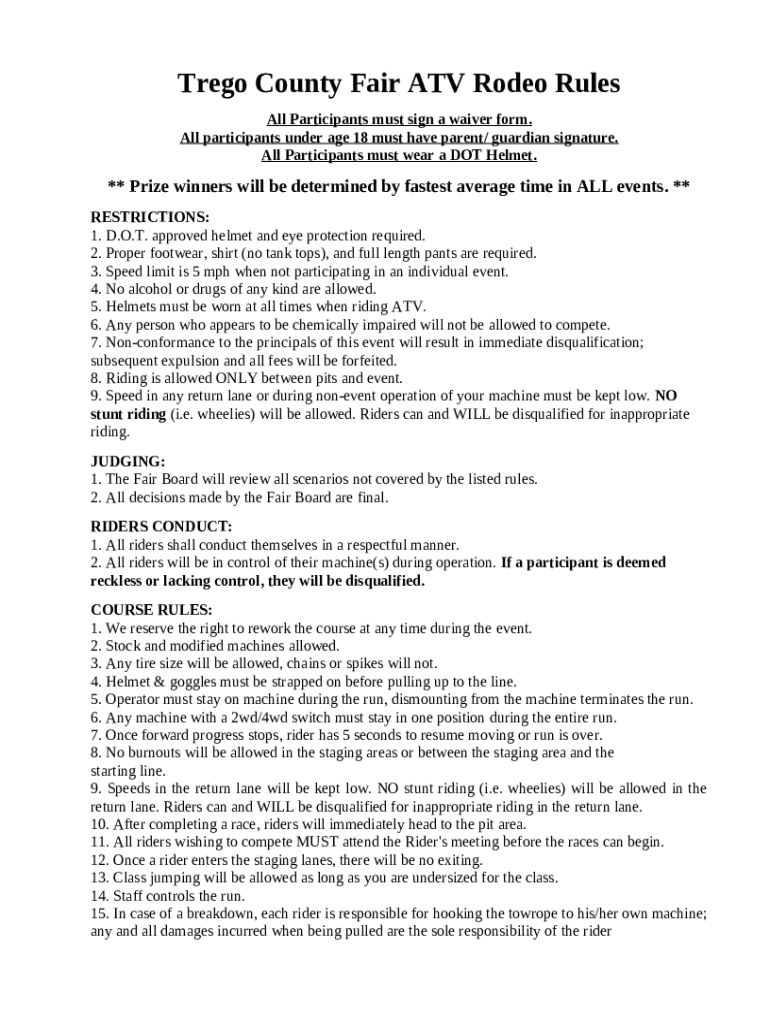 Trego County Fair ATV Rodeo Rules

All Participants must sign a waiver form.
All participants under age 18 must have parent/ guardian signature.
All Participants must wear a DOT Helmet.

** Prize winners will be determined by fastest average time in ALL events. **

RESTRICTIONS:
1. D.O.T. approved helmet and eye protection required.
2. Proper footwear, shirt (no tank tops), and full length pants are required.
3. Speed limit is 5 mph when not participating in an individual event.
4. No alcohol or drugs of any kind are allowed.
5. Helmets must be worn at all times when riding ATV.
6. Any person who appears to be chemically impaired will not be allowed to compete.
7. Non-conformance to the principals of this event will result in immediate disqualification; subsequent expulsion and all fees will be forfeited.
8. Riding is allowed ONLY between pits and event.
9. Speed in any return lane or during non-event operation of your machine must be kept low. NO stunt riding (i.e. wheelies) will be allowed. Riders can and WILL be disqualified for inappropriate riding.

JUDGING:
1. The Fair Board will review all scenarios not covered by the listed rules.
2. All decisions made by the Fair Board are final.

RIDERS CONDUCT:
1. All riders shall conduct themselves in a respectful manner.
2. All riders will be in control of their machine(s) during operation. If a participant is deemed reckless or lacking control, they will be disqualified.

COURSE RULES:
1. We reserve the right to rework the course at any time during the event.
2. Stock and modified machines allowed.
3. Any tire size will be allowed, chains or spikes will not.
4. Helmet & goggles must be strapped on before pulling up to the line.
5. Operator must stay on machine during the run, dismounting from the machine terminates the run.
6. Any machine with a 2wd/4wd switch must stay in one position during the entire run.
7. Once forward progress stops, rider has 5 seconds to resume moving or run is over.
8. No burnouts will be allowed in the staging areas or between the staging area and the starting line.
9. Speeds in the return lane will be kept low. NO stunt riding (i.e. wheelies) will be allowed in the return lane. Riders can and WILL be disqualified for inappropriate riding in the return lane.
10. After completing a race, riders will immediately head to the pit area.
11. All riders wishing to compete MUST attend the Rider's meeting before the races can begin.
12. Once a rider enters the staging lanes, there will be no exiting.
13. Class jumping will be allowed as long as you are undersized for the class.
14. Staff controls the run.
15. In case of a breakdown, each rider is responsible for hooking the towrope to his/her own machine; any and all damages incurred when being pulled are the sole responsibility of the rider